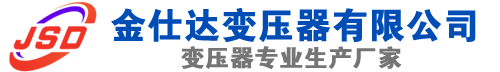 JSD

金仕达变压器有限公司

变压器专业生产厂家